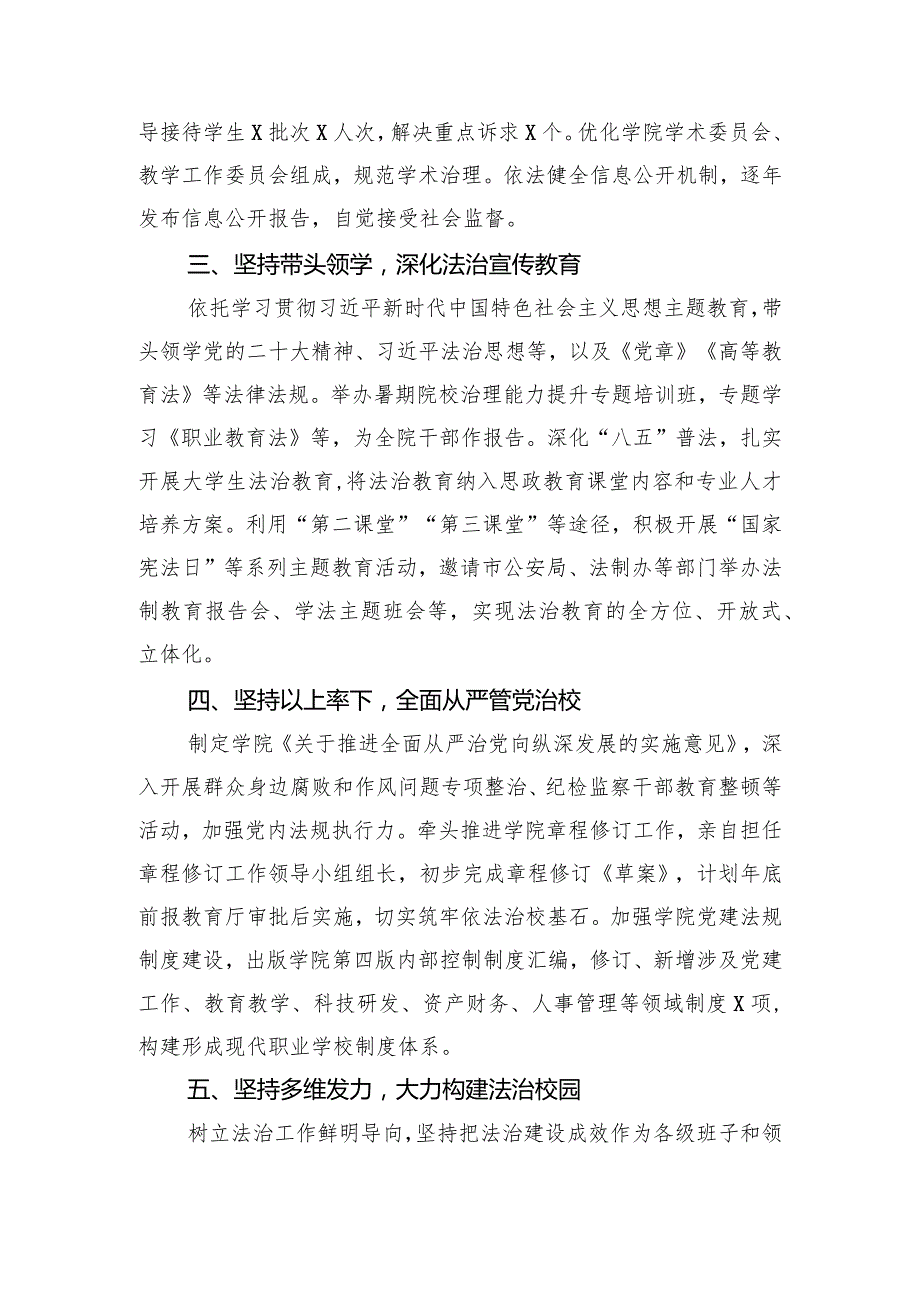 导接待学生X批次X人次，解决重点诉求X个。优化学院学术委员会、教学工作委员会组成，规范学术治理。依法健全信息公开机制，逐年发布信息公开报告，自觉接受社会监督。

三、坚持带头领学，深化法治宣传教育

依托学习贯彻习近平新时代中国特色社会主义思想主题教育，带头领学党的二十大精神、习近平法治思想等，以及《党章》《高等教育法》等法律法规。举办暑期院校治理能力提升专题培训班，专题学习《职业教育法》等，为全院干部作报告。深化“八五”普法，扎实开展大学生法治教育，将法治教育纳入思政教育课堂内容和专业人才培养方案。利用“第二课堂”“第三课堂”等途径，积极开展“国家宪法日”等系列主题教育活动，邀请市公安局、法制办等部门举办法制教育报告会、学法主题班会等，实现法治教育的全方位、开放式、立体化。

四、坚持以上率下，全面从严管党治校

制定学院《关于推进全面从严治党向纵深发展的实施意见》，深入开展群众身边腐败和作风问题专项整治、纪检监察干部教育整顿等活动，加强党内法规执行力。牵头推进学院章程修订工作，亲自担任章程修订工作领导小组组长，初步完成章程修订《草案》，计划年底前报教育厅审批后实施，切实筑牢依法治校基石。加强学院党建法规制度建设，出版学院第四版内部控制制度汇编，修订、新增涉及党建工作、教育教学、科技研发、资产财务、人事管理等领域制度X项，构建形成现代职业学校制度体系。

五、坚持多维发力，大力构建法治校园

树立法治工作鲜明导向，坚持把法治建设成效作为各级班子和领